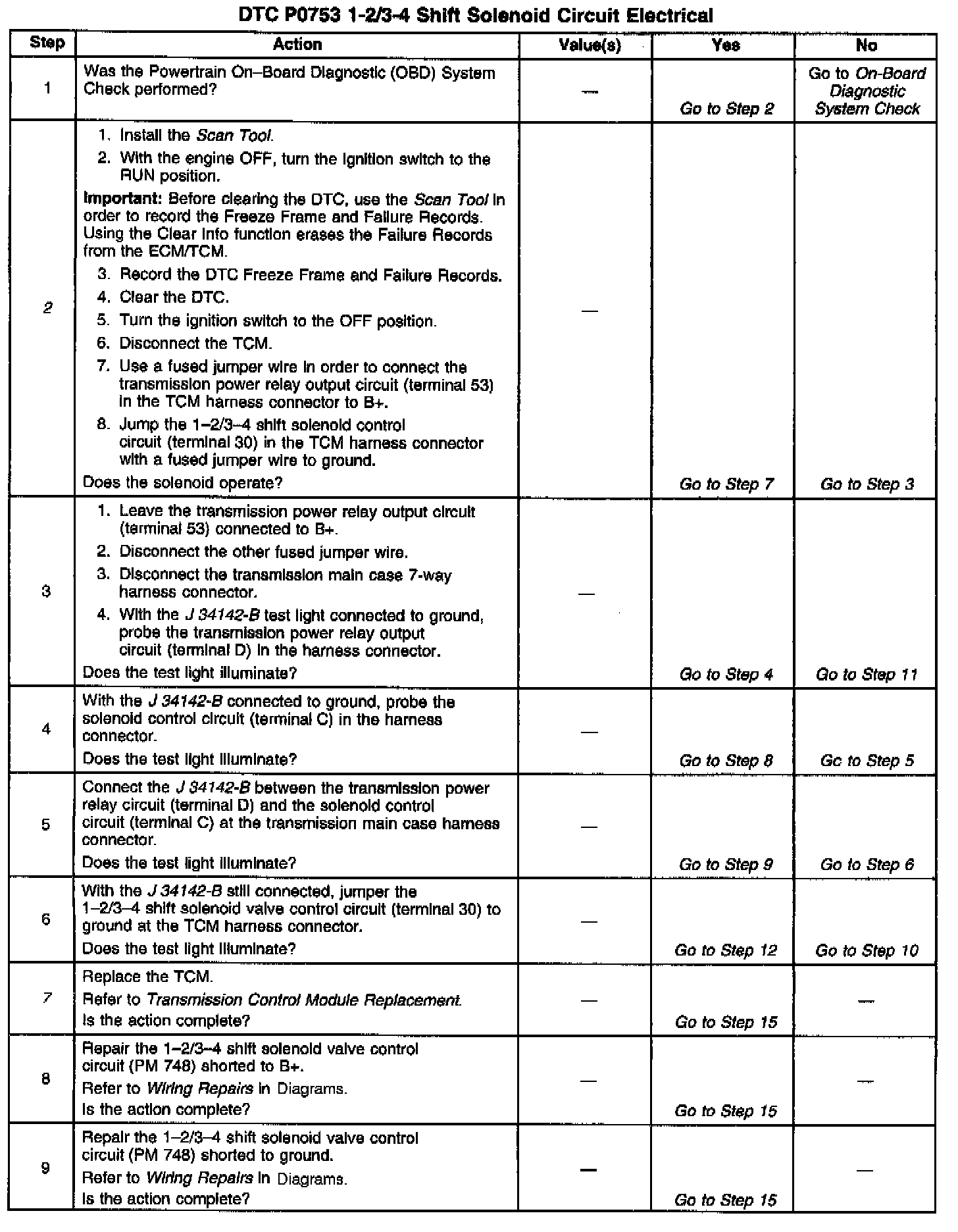 DTC P0753 1-2/3-4 Shift Solenoid Circuit Electrical

| Step | Action | Value(s) | Yes | No |
|---|---|---|---|---|
| 1 | Was the Powertrain On–Board Diagnostic (OBD) System Check performed? | — | Go to Step 2 | Go to On-Board Diagnostic System Check |
| 2 | 1. Install the Scan Tool. 2. With the engine OFF, turn the ignition switch to the RUN position. Important: Before clearing the DTC, use the Scan Tool in order to record the Freeze Frame and Failure Records. Using the Clear Info function erases the Failure Records from the ECM/TCM. 3. Record the DTC Freeze Frame and Failure Records. 4. Clear the DTC. 5. Turn the ignition switch to the OFF position. 6. Disconnect the TCM. 7. Use a fused jumper wire in order to connect the transmission power relay output circuit (terminal 53) in the TCM harness connector to B+. 8. Jump the 1–2/3–4 shift solenoid control circuit (terminal 30) in the TCM harness connector with a fused jumper wire to ground. Does the solenoid operate? | — | Go to Step 7 | Go to Step 3 |
| 3 | 1. Leave the transmission power relay output circuit (terminal 53) connected to B+. 2. Disconnect the other fused jumper wire. 3. Disconnect the transmission main case 7-way harness connector. 4. With the J 34142-B test light connected to ground, probe the transmission power relay output circuit (terminal D) in the harness connector. Does the test light illuminate? | — | Go to Step 4 | Go to Step 11 |
| 4 | With the J 34142-B connected to ground, probe the solenoid control circuit (terminal C) in the harness connector. Does the test light illuminate? | — | Go to Step 8 | Gc to Step 5 |
| 5 | Connect the J 34142-B between the transmission power relay circuit (terminal D) and the solenoid control circuit (terminal C) at the transmission main case harness connector. Does the test light illuminate? | — | Go to Step 9 | Go to Step 6 |
| 6 | With the J 34142-B still connected, jumper the 1–2/3–4 shift solenoid valve control circuit (terminal 30) to ground at the TCM harness connector. Does the test light illuminate? | — | Go to Step 12 | Go to Step 10 |
| 7 | Replace the TCM. Refer to Transmission Control Module Replacement. Is the action complete? | — | Go to Step 15 | — |
| 8 | Repair the 1–2/3–4 shift solenoid valve control circuit (PM 748) shorted to B+. Refer to Wiring Repairs in Diagrams. Is the action complete? | — | Go to Step 15 | — |
| 9 | Repair the 1–2/3–4 shift solenoid valve control circuit (PM 748) shorted to ground. Refer to Wiring Repairs in Diagrams. Is the action complete? | — | Go to Step 15 | — |